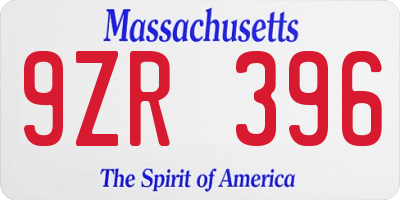 Massachusetts

9ZR 396

The Spirit of America